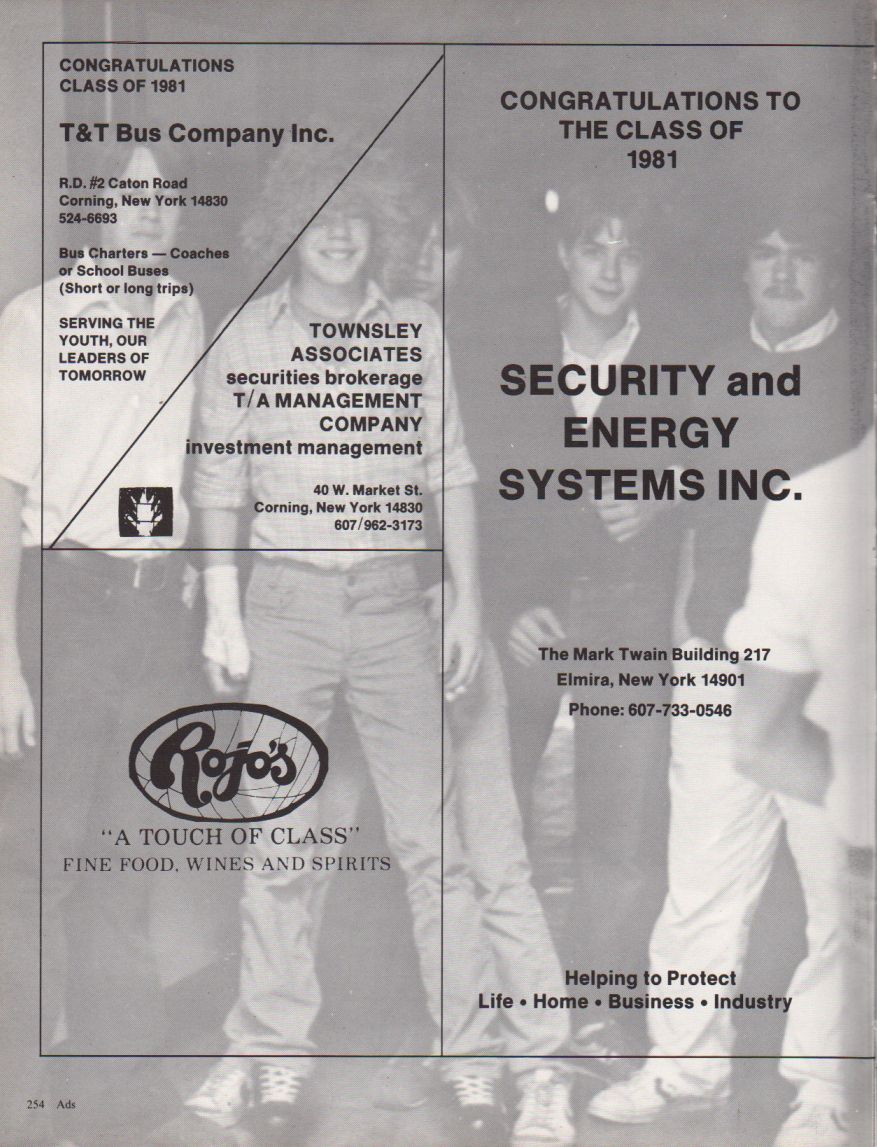 CONGRATULATIONS CLASS OF 1981

T&T Bus Company Inc.

R.D. #2 Caton Road
Corning, New York 14830
524-6693

Bus Charters — Coaches or School Buses (Short or long trips)

SERVING THE YOUTH, OUR LEADERS OF TOMORROW

TOWNSLEY ASSOCIATES
securities brokerage
T/A MANAGEMENT COMPANY
investment management

40 W. Market St.
Corning, New York 14830
607/962-3173

Rojo's

"A TOUCH OF CLASS"
FINE FOOD, WINES AND SPIRITS

CONGRATULATIONS TO THE CLASS OF 1981

SECURITY and ENERGY SYSTEMS INC.

The Mark Twain Building 217
Elmira, New York 14901
Phone: 607-733-0546

Helping to Protect
Life • Home • Business • Industry

254 Ads